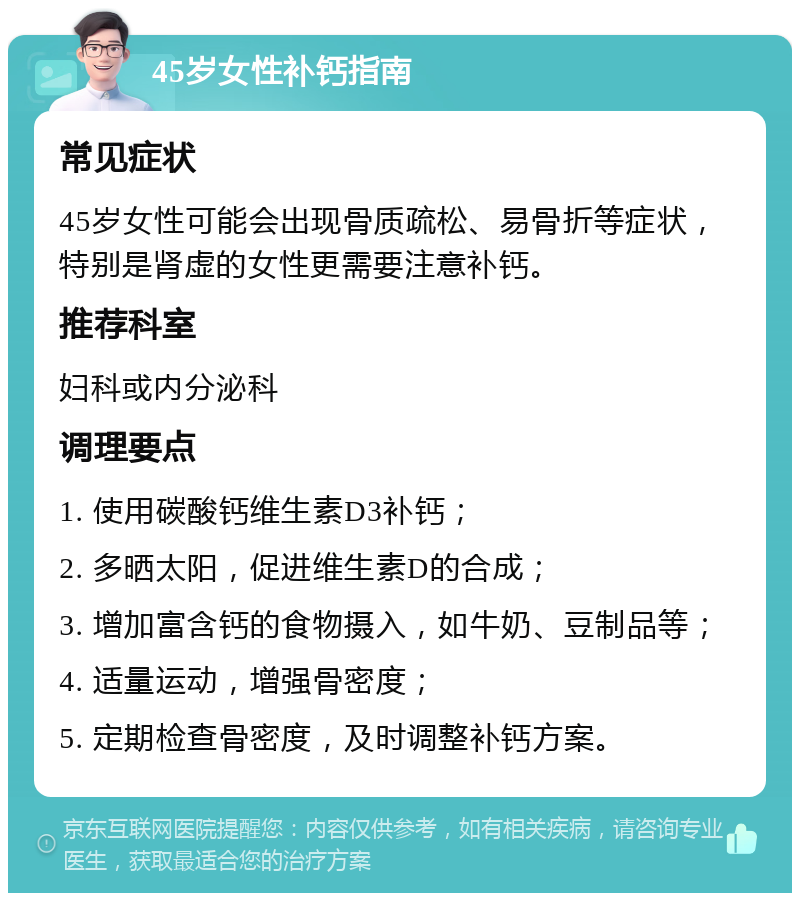 45岁女性补钙指南

常见症状

45岁女性可能会出现骨质疏松、易骨折等症状，特别是肾虚的女性更需要注意补钙。

推荐科室

妇科或内分泌科

调理要点

1. 使用碳酸钙维生素D3补钙；

2. 多晒太阳，促进维生素D的合成；

3. 增加富含钙的食物摄入，如牛奶、豆制品等；

4. 适量运动，增强骨密度；

5. 定期检查骨密度，及时调整补钙方案。

京东互联网医院提醒您：内容仅供参考，如有相关疾病，请咨询专业医生，获取最适合您的治疗方案